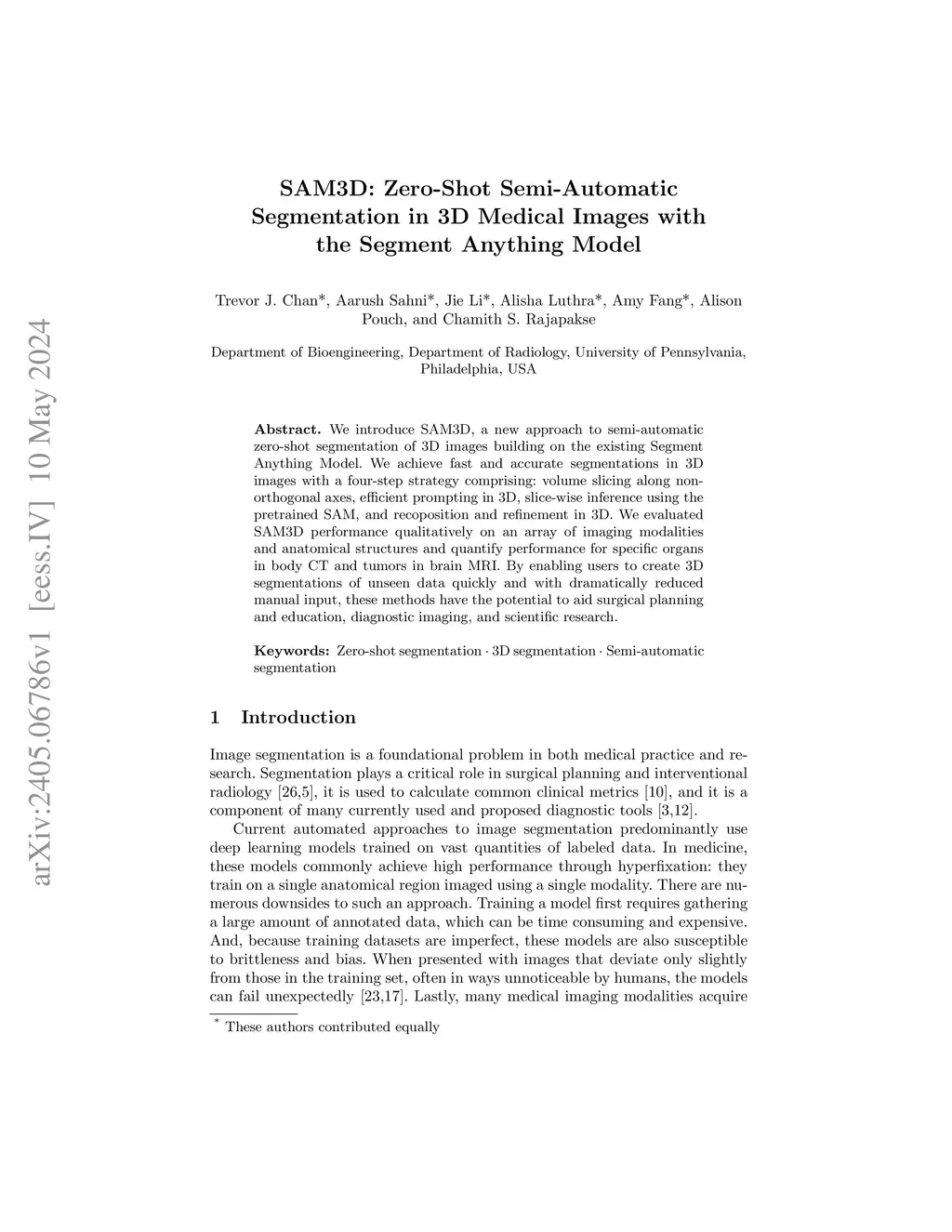 arXiv:2405.06786v1 [eess.IV] 10 May 2024

SAM3D: Zero-Shot Semi-Automatic Segmentation in 3D Medical Images with the Segment Anything Model

Trevor J. Chan*, Aarush Sahni*, Jie Li*, Alisha Luthra*, Amy Fang*, Alison Pouch, and Chamith S. Rajapakse

Department of Bioengineering, Department of Radiology, University of Pennsylvania, Philadelphia, USA

Abstract. We introduce SAM3D, a new approach to semi-automatic zero-shot segmentation of 3D images building on the existing Segment Anything Model. We achieve fast and accurate segmentations in 3D images with a four-step strategy comprising: volume slicing along non-orthogonal axes, efficient prompting in 3D, slice-wise inference using the pretrained SAM, and recoposition and refinement in 3D. We evaluated SAM3D performance qualitatively on an array of imaging modalities and anatomical structures and quantify performance for specific organs in body CT and tumors in brain MRI. By enabling users to create 3D segmentations of unseen data quickly and with dramatically reduced manual input, these methods have the potential to aid surgical planning and education, diagnostic imaging, and scientific research.

Keywords: Zero-shot segmentation · 3D segmentation · Semi-automatic segmentation

1 Introduction

Image segmentation is a foundational problem in both medical practice and research. Segmentation plays a critical role in surgical planning and interventional radiology [26,5], it is used to calculate common clinical metrics [10], and it is a component of many currently used and proposed diagnostic tools [3,12].

Current automated approaches to image segmentation predominantly use deep learning models trained on vast quantities of labeled data. In medicine, these models commonly achieve high performance through hyperfixation: they train on a single anatomical region imaged using a single modality. There are numerous downsides to such an approach. Training a model first requires gathering a large amount of annotated data, which can be time consuming and expensive. And, because training datasets are imperfect, these models are also susceptible to brittleness and bias. When presented with images that deviate only slightly from those in the training set, often in ways unnoticeable by humans, the models can fail unexpectedly [23,17]. Lastly, many medical imaging modalities acquire

* These authors contributed equally